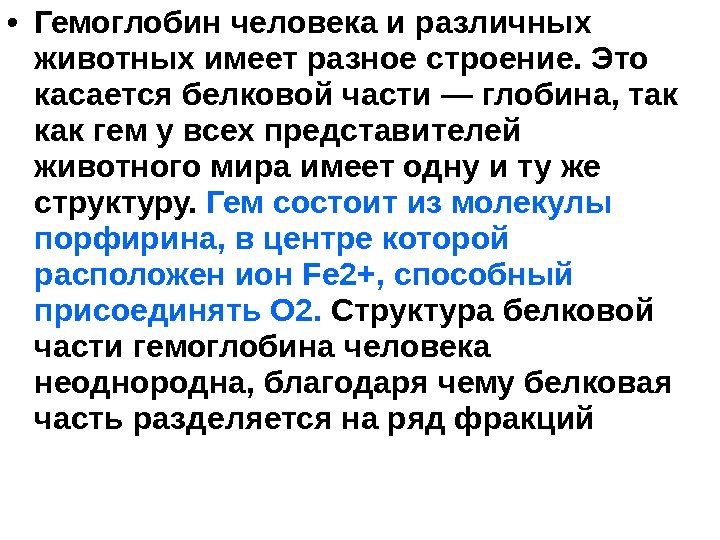 • Гемоглобин человека и различных животных имеет разное строение. Это касается белковой части — глобина, так как гем у всех представителей животного мира имеет одну и ту же структуру. Гем состоит из молекулы порфирина, в центре которой расположен ион Fe2+, способный присоединять O2. Структура белковой части гемоглобина человека неоднородна, благодаря чему белковая часть разделяется на ряд фракций